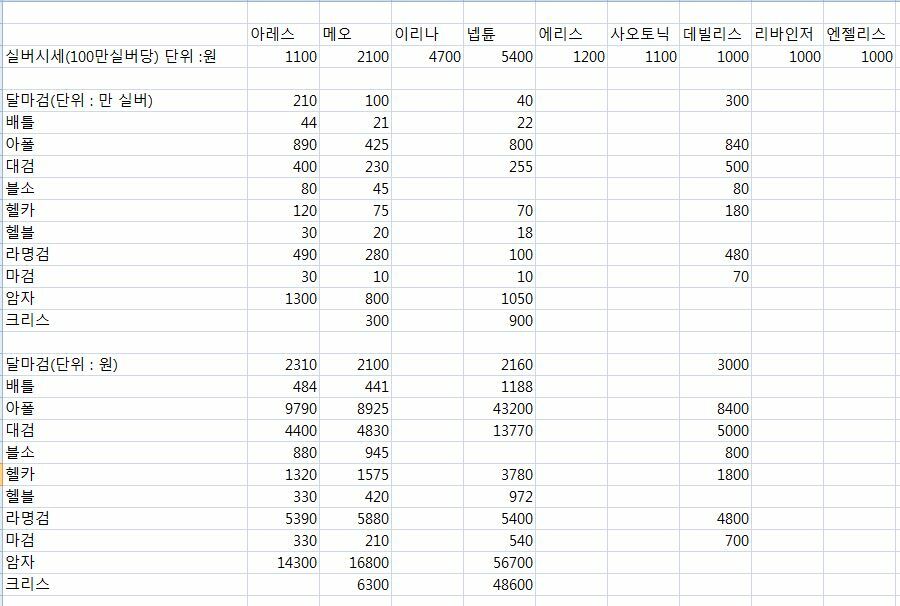 |  | 아레스 | 메오 | 이리나 | 넵튠 | 에리스 | 사오토닉 | 데빌리스 | 리바인저 | 엔젤리스 |
|---|---|---|---|---|---|---|---|---|---|
| 실버시세(100만실버당) 단위 :원 | 1100 | 2100 | 4700 | 5400 | 1200 | 1100 | 1000 | 1000 | 1000 |
|  |  |  |  |  |  |  |  |  |  |
| 달마검(단위 : 만 실버) | 210 | 100 |  | 40 |  |  | 300 |  |  |
| 배틀 | 44 | 21 |  | 22 |  |  |  |  |  |
| 아폴 | 890 | 425 |  | 800 |  |  | 840 |  |  |
| 대검 | 400 | 230 |  | 255 |  |  | 500 |  |  |
| 블소 | 80 | 45 |  |  |  |  | 80 |  |  |
| 헬카 | 120 | 75 |  | 70 |  |  | 180 |  |  |
| 헬블 | 30 | 20 |  | 18 |  |  |  |  |  |
| 라명검 | 490 | 280 |  | 100 |  |  | 480 |  |  |
| 마검 | 30 | 10 |  | 10 |  |  | 70 |  |  |
| 암자 | 1300 | 800 |  | 1050 |  |  |  |  |  |
| 크리스 |  | 300 |  | 900 |  |  |  |  |  |
|  |  |  |  |  |  |  |  |  |  |
| 달마검(단위 : 원) | 2310 | 2100 |  | 2160 |  |  | 3000 |  |  |
| 배틀 | 484 | 441 |  | 1188 |  |  |  |  |  |
| 아폴 | 9790 | 8925 |  | 43200 |  |  | 8400 |  |  |
| 대검 | 4400 | 4830 |  | 13770 |  |  | 5000 |  |  |
| 블소 | 880 | 945 |  |  |  |  | 800 |  |  |
| 헬카 | 1320 | 1575 |  | 3780 |  |  | 1800 |  |  |
| 헬블 | 330 | 420 |  | 972 |  |  |  |  |  |
| 라명검 | 5390 | 5880 |  | 5400 |  |  | 4800 |  |  |
| 마검 | 330 | 210 |  | 540 |  |  | 700 |  |  |
| 암자 | 14300 | 16800 |  | 56700 |  |  |  |  |  |
| 크리스 |  | 6300 |  | 48600 |  |  |  |  |  |